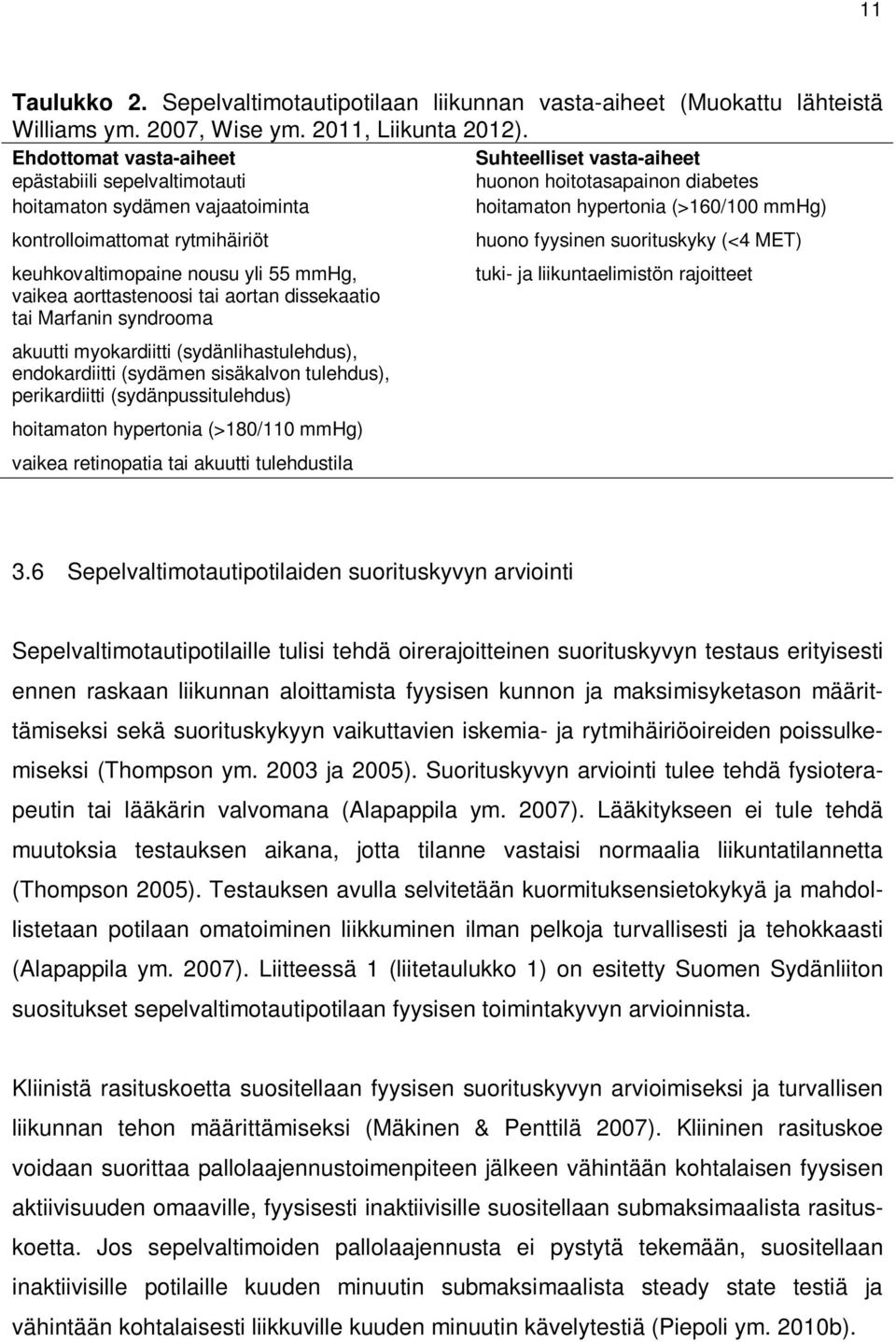 11

Taulukko 2. Sepelvaltimotautipotilaan liikunnan vasta-aiheet (Muokattu lähteistä Williams ym. 2007, Wise ym. 2011, Liikunta 2012).

| Ehdottomat vasta-aiheet | Suhteelliset vasta-aiheet |
|---|---|
| epästabiili sepelvaltimotauti | huonon hoitotasapainon diabetes |
| hoitamaton sydämen vajaatoiminta | hoitamaton hypertonia (>160/100 mmHg) |
| kontrolloimattomat rytmihäiriöt | huono fyysinen suorituskyky (<4 MET) |
| keuhkovaltimopaine nousu yli 55 mmHg, vaikea aorttastenoosi tai aortan dissekaatio tai Marfanin syndrooma | tuki- ja liikuntaelimistön rajoitteet |
| akuutti myokardiitti (sydänlihastulehdus), endokardiitti (sydämen sisäkalvon tulehdus), perikardiitti (sydänpussitulehdus) | |
| hoitamaton hypertonia (>180/110 mmHg) | |
| vaikea retinopatia tai akuutti tulehdustila | |

3.6 Sepelvaltimotautipotilaiden suorituskyvyn arviointi

Sepelvaltimotautipotilaille tulisi tehdä oirerajoitteinen suorituskyvyn testaus erityisesti ennen raskaan liikunnan aloittamista fyysisen kunnon ja maksimisyketason määrittämiseksi sekä suorituskykyyn vaikuttavien iskemia- ja rytmihäiriöoireiden poissulkemiseksi (Thompson ym. 2003 ja 2005). Suorituskyvyn arviointi tulee tehdä fysioterapeutin tai lääkärin valvomana (Alapappila ym. 2007). Lääkitykseen ei tule tehdä muutoksia testauksen aikana, jotta tilanne vastaisi normaalia liikuntatilannetta (Thompson 2005). Testauksen avulla selvitetään kuormituksensietokykyä ja mahdollistetaan potilaan omatoiminen liikkuminen ilman pelkoja turvallisesti ja tehokkaasti (Alapappila ym. 2007). Liitteessä 1 (liitetaulukko 1) on esitetty Suomen Sydänliiton suositukset sepelvaltimotautipotilaan fyysisen toimintakyvyn arvioinnista.

Kliinistä rasituskoetta suositellaan fyysisen suorituskyvyn arvioimiseksi ja turvallisen liikunnan tehon määrittämiseksi (Mäkinen & Penttilä 2007). Kliininen rasituskoe voidaan suorittaa pallolaajennustoimenpiteen jälkeen vähintään kohtalaisen fyysisen aktiivisuuden omaaville, fyysisesti inaktiivisille suositellaan submaksimaalista rasituskoetta. Jos sepelvaltimoiden pallolaajennusta ei pystytä tekemään, suositellaan inaktiivisille potilaille kuuden minuutin submaksimaalista steady state testiä ja vähintään kohtalaisesti liikkuville kuuden minuutin kävelytestiä (Piepoli ym. 2010b).